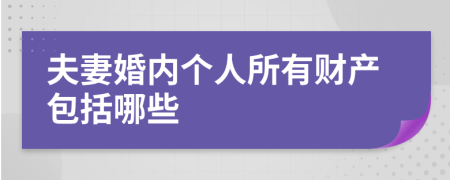 夫妻婚内个人所有财产包括哪些